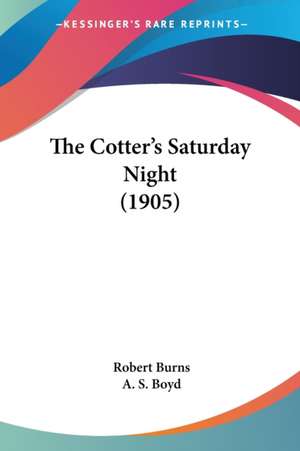 —KESSINGER'S RARE REPRINTS—

The Cotter's Saturday Night (1905)

Robert Burns
A. S. Boyd